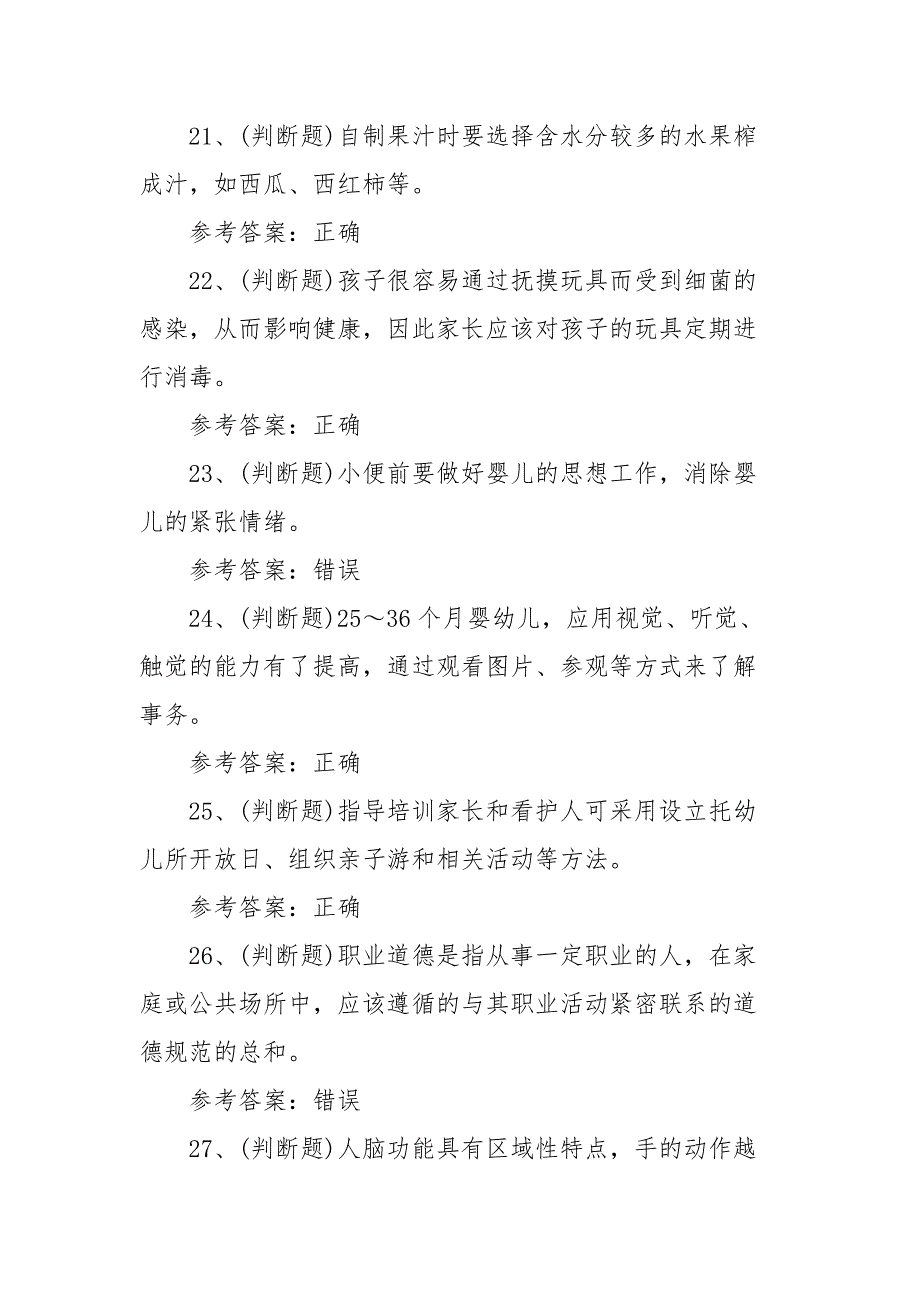 21、(判断题)自制果汁时要选择含水分较多的水果榨成汁，如西瓜、西红柿等。

参考答案：正确

22、(判断题)孩子很容易通过抚摸玩具而受到细菌的感染，从而影响健康，因此家长应该对孩子的玩具定期进行消毒。

参考答案：正确

23、(判断题)小便前要做好婴儿的思想工作，消除婴儿的紧张情绪。

参考答案：错误

24、(判断题)25～36个月婴幼儿，应用视觉、听觉、触觉的能力有了提高，通过观看图片、参观等方式来了解事务。

参考答案：正确

25、(判断题)指导培训家长和看护人可采用设立托幼儿所开放日、组织亲子游和相关活动等方法。

参考答案：正确

26、(判断题)职业道德是指从事一定职业的人，在家庭或公共场所中，应该遵循的与其职业活动紧密联系的道德规范的总和。

参考答案：错误

27、(判断题)人脑功能具有区域性特点，手的动作越